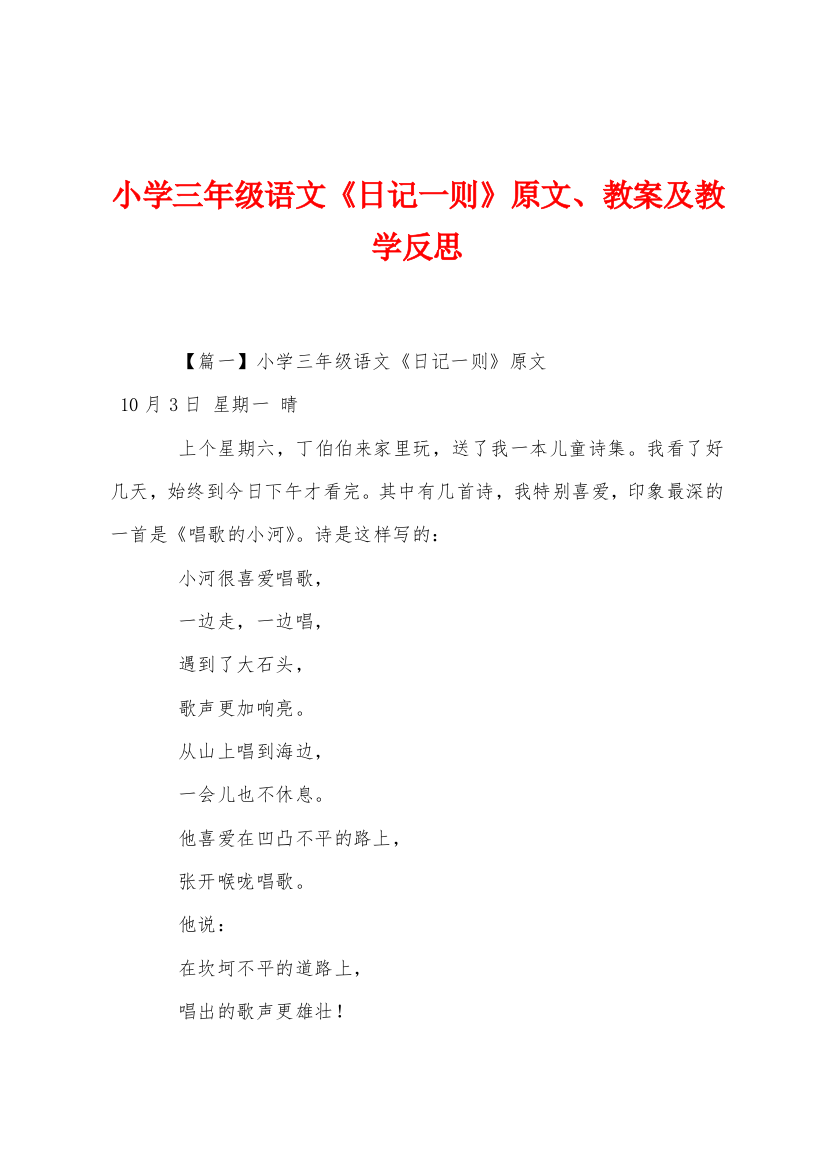 小学三年级语文《日记一则》原文、教案及教学反思

【篇一】小学三年级语文《日记一则》原文

10 月 3 日 星期一 晴

上个星期六，丁伯伯来家里玩，送了我一本儿童诗集。我看了好几天，始终到今日下午才看完。其中有几首诗，我特别喜爱，印象最深的一首是《唱歌的小河》。诗是这样写的：

小河很喜爱唱歌，

一边走，一边唱，

遇到了大石头，

歌声更加响亮。

从山上唱到海边，

一会儿也不休息。

他喜爱在凹凸不平的路上，

张开喉咙唱歌。

他说：

在坎坷不平的道路上，

唱出的歌声更雄壮！